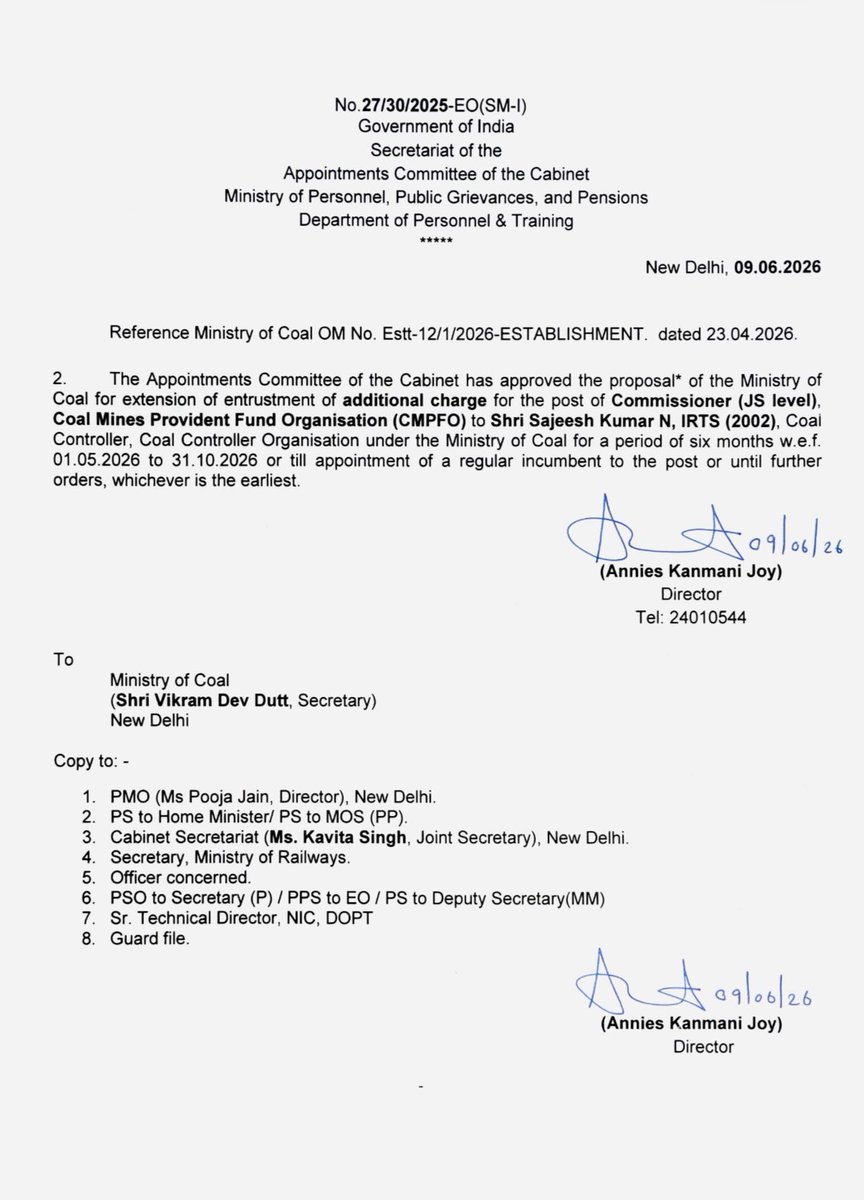 No.27/30/2025-EO(SM-I)
Government of India
Secretariat of the
Appointments Committee of the Cabinet
Ministry of Personnel, Public Grievances, and Pensions
Department of Personnel & Training
*****

New Delhi, 09.06.2026

Reference Ministry of Coal OM No. Estt-12/1/2026-ESTABLISHMENT. dated 23.04.2026.

2. The Appointments Committee of the Cabinet has approved the proposal* of the Ministry of Coal for extension of entrustment of additional charge for the post of Commissioner (JS level), Coal Mines Provident Fund Organisation (CMPFO) to Shri Sajeesh Kumar N, IRTS (2002), Coal Controller, Coal Controller Organisation under the Ministry of Coal for a period of six months w.e.f. 01.05.2026 to 31.10.2026 or till appointment of a regular incumbent to the post or until further orders, whichever is the earliest.

09/06/26
(Annies Kanmani Joy)
Director
Tel: 24010544

To

Ministry of Coal
(Shri Vikram Dev Dutt, Secretary)
New Delhi

Copy to: -

1. PMO (Ms Pooja Jain, Director), New Delhi.
2. PS to Home Minister/ PS to MOS (PP).
3. Cabinet Secretariat (Ms. Kavita Singh, Joint Secretary), New Delhi.
4. Secretary, Ministry of Railways.
5. Officer concerned.
6. PSO to Secretary (P) / PPS to EO / PS to Deputy Secretary(MM)
7. Sr. Technical Director, NIC, DOPT
8. Guard file.

09/06/26
(Annies Kanmani Joy)
Director

-